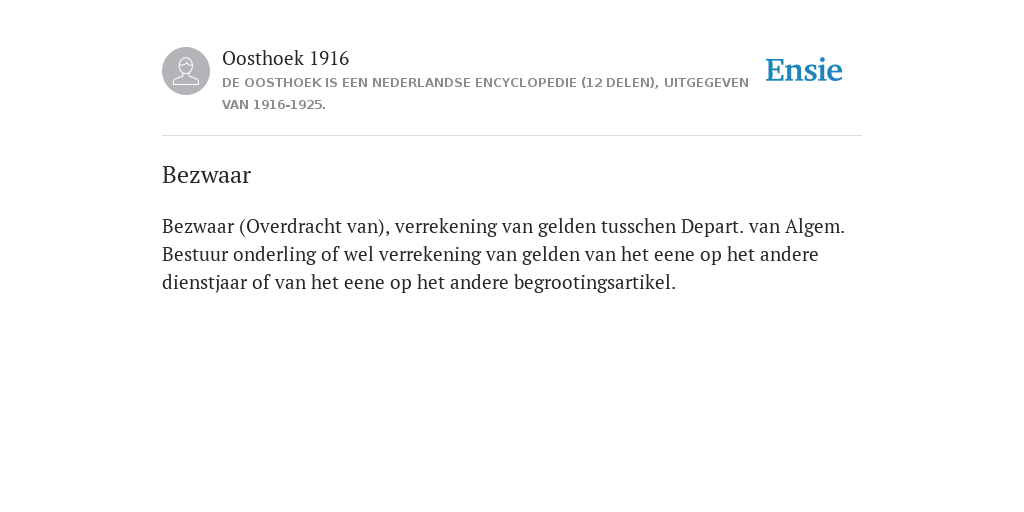 Oosthoek 1916
DE OOSTHOEK IS EEN NEDERLANDSE ENCYCLOPEDIE (12 DELEN), UITGEGEVEN VAN 1916-1925.

Ensie

Bezwaar

Bezwaar (Overdracht van), verrekening van gelden tusschen Depart. van Algem. Bestuur onderling of wel verrekening van gelden van het eene op het andere dienstjaar of van het eene op het andere begrootingsartikel.